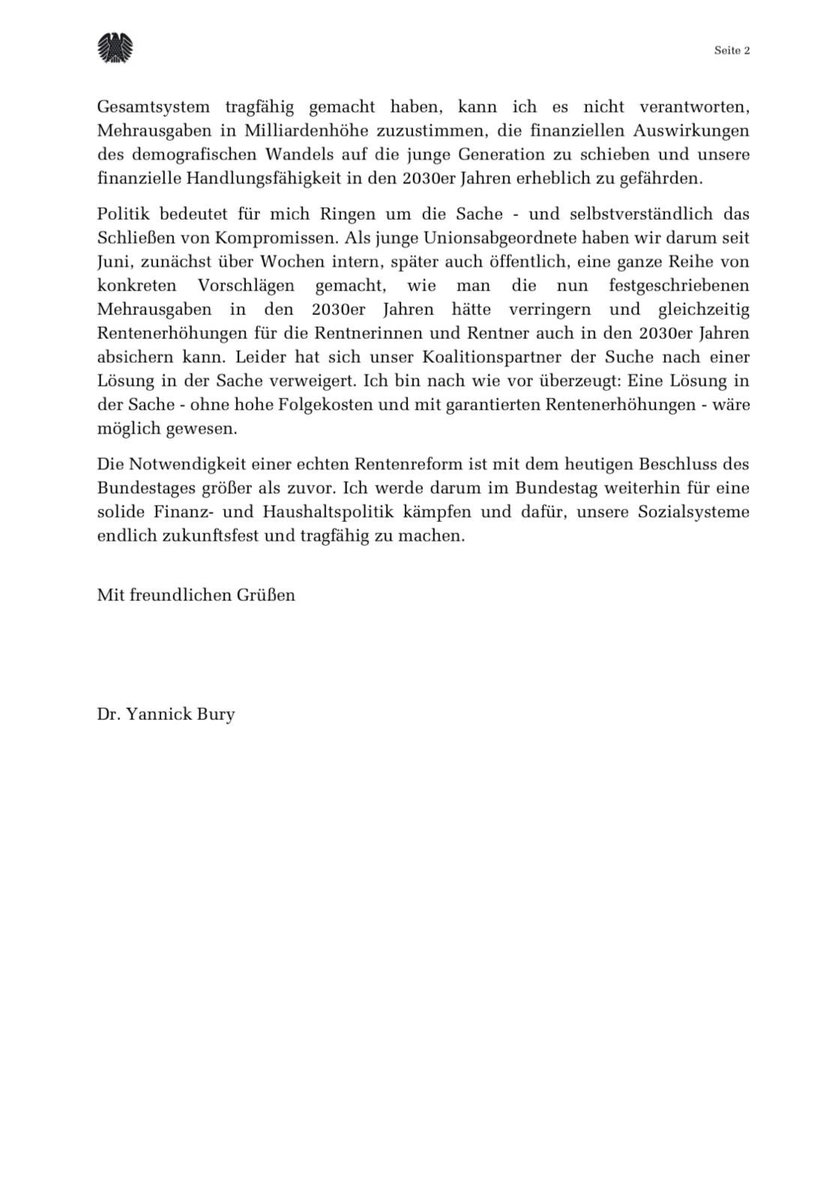 Seite 2

Gesamtsystem tragfähig gemacht haben, kann ich es nicht verantworten, Mehrausgaben in Milliardenhöhe zuzustimmen, die finanziellen Auswirkungen des demografischen Wandels auf die junge Generation zu schieben und unsere finanzielle Handlungsfähigkeit in den 2030er Jahren erheblich zu gefährden.

Politik bedeutet für mich Ringen um die Sache - und selbstverständlich das Schließen von Kompromissen. Als junge Unionsabgeordnete haben wir darum seit Juni, zunächst über Wochen intern, später auch öffentlich, eine ganze Reihe von konkreten Vorschlägen gemacht, wie man die nun festgeschriebenen Mehrausgaben in den 2030er Jahren hätte verringern und gleichzeitig Rentenerhöhungen für die Rentnerinnen und Rentner auch in den 2030er Jahren absichern kann. Leider hat sich unser Koalitionspartner der Suche nach einer Lösung in der Sache verweigert. Ich bin nach wie vor überzeugt: Eine Lösung in der Sache - ohne hohe Folgekosten und mit garantierten Rentenerhöhungen - wäre möglich gewesen.

Die Notwendigkeit einer echten Rentenreform ist mit dem heutigen Beschluss des Bundestages größer als zuvor. Ich werde darum im Bundestag weiterhin für eine solide Finanz- und Haushaltspolitik kämpfen und dafür, unsere Sozialsysteme endlich zukunftsfest und tragfähig zu machen.

Mit freundlichen Grüßen

Dr. Yannick Bury